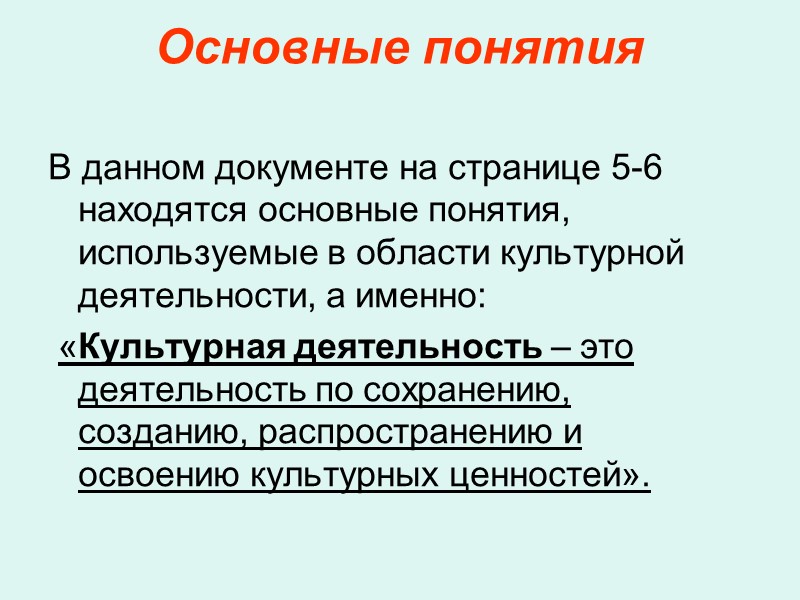 Основные понятия

В данном документе на странице 5-6 находятся основные понятия, используемые в области культурной деятельности, а именно:

«Культурная деятельность – это деятельность по сохранению, созданию, распространению и освоению культурных ценностей».